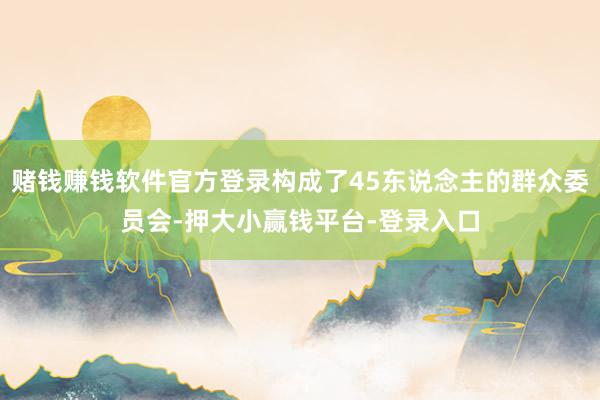 赌钱赚钱软件官方登录构成了45东说念主的群众委员会-押大小赢钱平台-登录入口